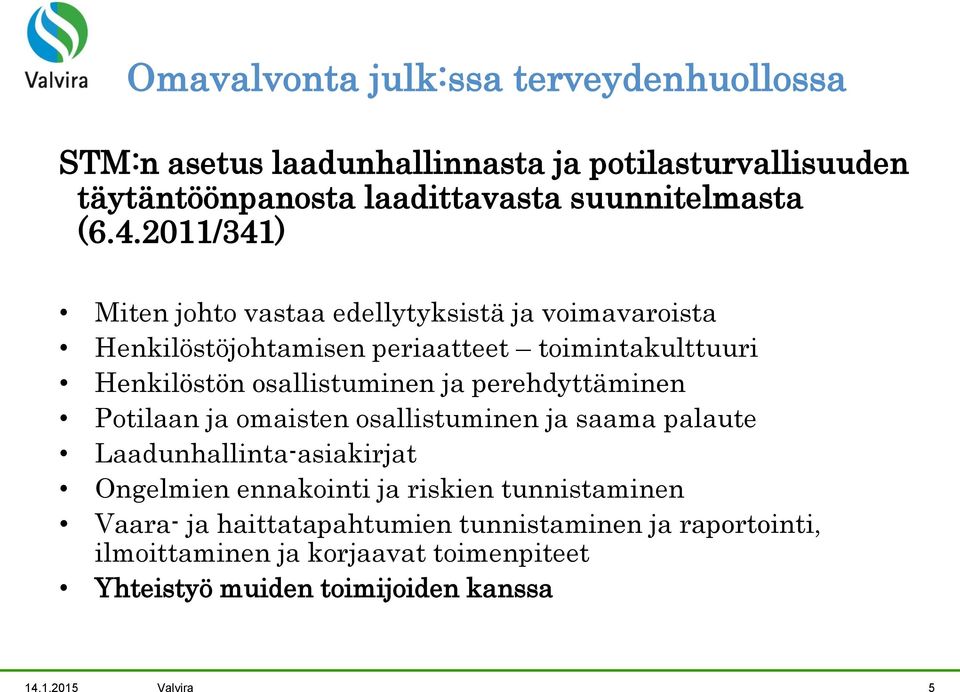 Valvira

Omavalvonta julk:ssa terveydenhuollossa

STM:n asetus laadunhallinnasta ja potilasturvallisuuden täytäntöönpanosta laadittavasta suunnitelmasta (6.4.2011/341)

• Miten johto vastaa edellytyksistä ja voimavaroista
• Henkilöstöjohtamisen periaatteet – toimintakulttuuri
• Henkilöstön osallistuminen ja perehdyttäminen
• Potilaan ja omaisten osallistuminen ja saama palaute
• Laadunhallinta-asiakirjat
• Ongelmien ennakointi ja riskien tunnistaminen
• Vaara- ja haittatapahtumien tunnistaminen ja raportointi, ilmoittaminen ja korjaavat toimenpiteet
• Yhteistyö muiden toimijoiden kanssa

14.1.2015 Valvira 5